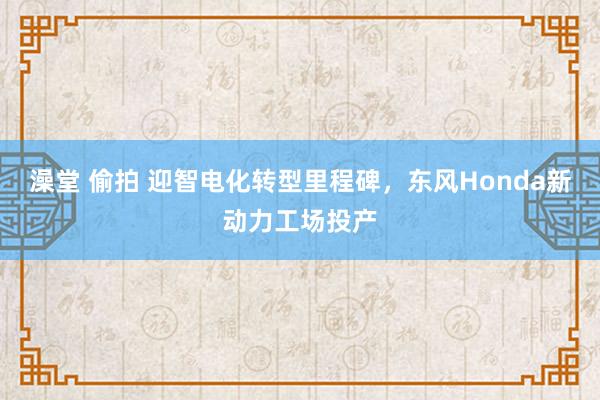 澡堂 偷拍 迎智电化转型里程碑，东风Honda新动力工场投产